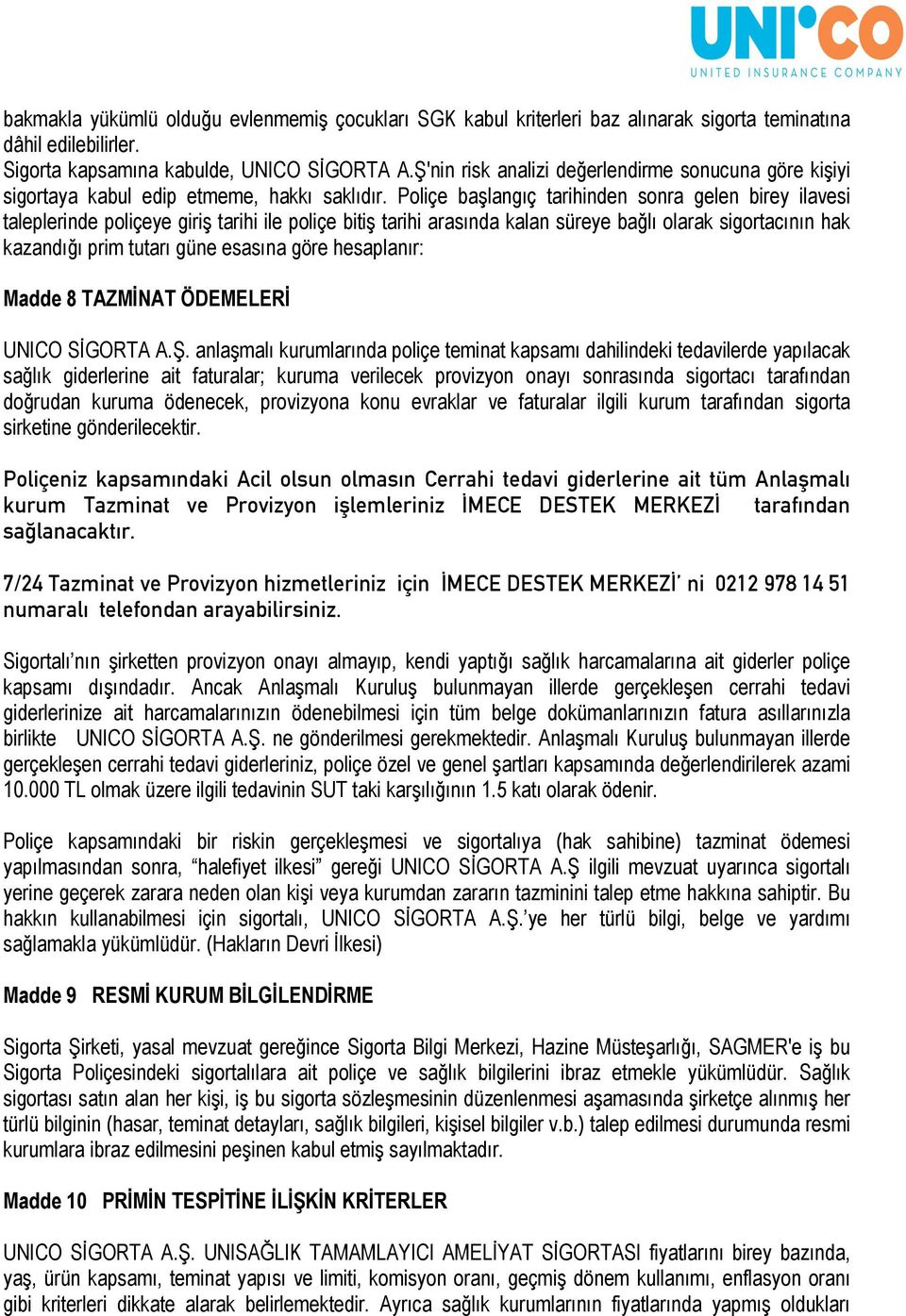 UNI'CO
UNITED INSURANCE COMPANY

bakmakla yükümlü olduğu evlenmemiş çocukları SGK kabul kriterleri baz alınarak sigorta teminatına dâhil edilebilirler.
Sigorta kapsamına kabulde, UNICO SİGORTA A.Ş'nin risk analizi değerlendirme sonucuna göre kişiyi sigortaya kabul edip etmeme, hakkı saklıdır. Poliçe başlangıç tarihinden sonra gelen birey ilavesi taleplerinde poliçeye giriş tarihi ile poliçe bitiş tarihi arasında kalan süreye bağlı olarak sigortacının hak kazandığı prim tutarı güne esasına göre hesaplanır:

Madde 8 TAZMİNAT ÖDEMELERİ

UNICO SİGORTA A.Ş. anlaşmalı kurumlarında poliçe teminat kapsamı dahilindeki tedavilerde yapılacak sağlık giderlerine ait faturalar; kuruma verilecek provizyon onayı sonrasında sigortacı tarafından doğrudan kuruma ödenecek, provizyona konu evraklar ve faturalar ilgili kurum tarafından sigorta sirketine gönderilecektir.

Poliçeniz kapsamındaki Acil olsun olmasın Cerrahi tedavi giderlerine ait tüm Anlaşmalı kurum Tazminat ve Provizyon işlemleriniz İMECE DESTEK MERKEZİ tarafından sağlanacaktır.

7/24 Tazminat ve Provizyon hizmetleriniz için İMECE DESTEK MERKEZİ' ni 0212 978 14 51 numaralı telefondan arayabilirsiniz.

Sigortalı'nın şirketten provizyon onayı almayıp, kendi yaptığı sağlık harcamalarına ait giderler poliçe kapsamı dışındadır. Ancak Anlaşmalı Kuruluş bulunmayan illerde gerçekleşen cerrahi tedavi giderlerinize ait harcamalarınızın ödenebilmesi için tüm belge dokümanlarınızın fatura asıllarınızla birlikte UNICO SİGORTA A.Ş. ne gönderilmesi gerekmektedir. Anlaşmalı Kuruluş bulunmayan illerde gerçekleşen cerrahi tedavi giderleriniz, poliçe özel ve genel şartları kapsamında değerlendirilerek azami 10.000 TL olmak üzere ilgili tedavinin SUT taki karşılığının 1.5 katı olarak ödenir.

Poliçe kapsamındaki bir riskin gerçekleşmesi ve sigortalıya (hak sahibine) tazminat ödemesi yapılmasından sonra, "halefiyet ilkesi" gereği UNICO SİGORTA A.Ş ilgili mevzuat uyarınca sigortalı yerine geçerek zarara neden olan kişi veya kurumdan zararın tazminini talep etme hakkına sahiptir. Bu hakkın kullanabilmesi için sigortalı, UNICO SİGORTA A.Ş.'ye her türlü bilgi, belge ve yardımı sağlamakla yükümlüdür. (Hakların Devri İlkesi)

Madde 9 RESMİ KURUM BİLGİLENDİRME

Sigorta Şirketi, yasal mevzuat gereğince Sigorta Bilgi Merkezi, Hazine Müsteşarlığı, SAGMER'e iş bu Sigorta Poliçesindeki sigortalılara ait poliçe ve sağlık bilgilerini ibraz etmekle yükümlüdür. Sağlık sigortası satın alan her kişi, iş bu sigorta sözleşmesinin düzenlenmesi aşamasında şirketçe alınmış her türlü bilginin (hasar, teminat detayları, sağlık bilgileri, kişisel bilgiler v.b.) talep edilmesi durumunda resmi kurumlara ibraz edilmesini peşinen kabul etmiş sayılmaktadır.

Madde 10 PRİMİN TESPİTİNE İLİŞKİN KRİTERLER

UNICO SİGORTA A.Ş. UNISAĞLIK TAMAMLAYICI AMELİYAT SİGORTASI fiyatlarını birey bazında, yaş, ürün kapsamı, teminat yapısı ve limiti, komisyon oranı, geçmiş dönem kullanımı, enflasyon oranı gibi kriterleri dikkate alarak belirlemektedir. Ayrıca sağlık kurumlarının fiyatlarında yapmış oldukları